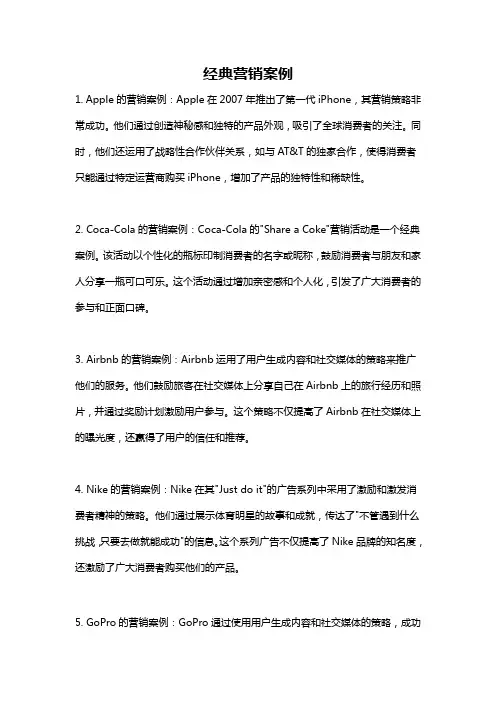 经典营销案例

1. Apple 的营销案例：Apple 在 2007 年推出了第一代 iPhone，其营销策略非常成功。他们通过创造神秘感和独特的产品外观，吸引了全球消费者的关注。同时，他们还运用了战略性合作伙伴关系，如与 AT&T 的独家合作，使得消费者只能通过特定运营商购买 iPhone，增加了产品的独特性和稀缺性。

2. Coca-Cola 的营销案例：Coca-Cola 的"Share a Coke"营销活动是一个经典案例。该活动以个性化的瓶标印制消费者的名字或昵称，鼓励消费者与朋友和家人分享一瓶可口可乐。这个活动通过增加亲密感和个人化，引发了广大消费者的参与和正面口碑。

3. Airbnb 的营销案例：Airbnb 运用了用户生成内容和社交媒体的策略来推广他们的服务。他们鼓励旅客在社交媒体上分享自己在 Airbnb 上的旅行经历和照片，并通过奖励计划激励用户参与。这个策略不仅提高了 Airbnb 在社交媒体上的曝光度，还赢得了用户的信任和推荐。

4. Nike 的营销案例：Nike 在其"Just do it"的广告系列中采用了激励和激发消费者精神的策略。他们通过展示体育明星的故事和成就，传达了"不管遇到什么挑战，只要去做就能成功"的信息。这个系列广告不仅提高了 Nike 品牌的知名度，还激励了广大消费者购买他们的产品。

5. GoPro 的营销案例：GoPro 通过使用用户生成内容和社交媒体的策略，成功